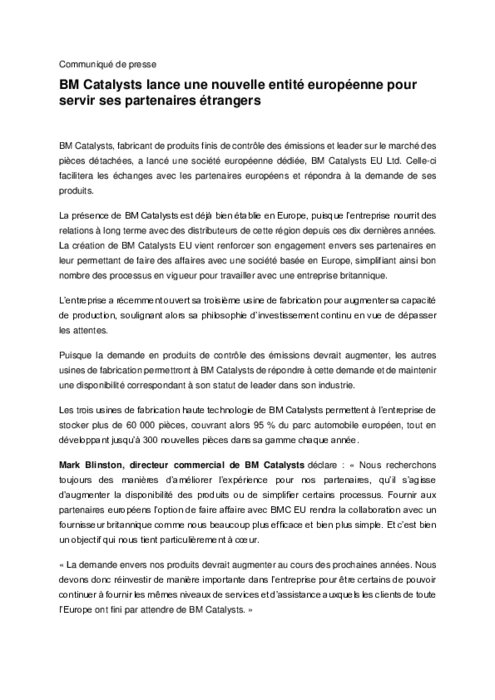 Communiqué de presse

BM Catalysts lance une nouvelle entité européenne pour servir ses partenaires étrangers

BM Catalysts, fabricant de produits finis de contrôle des émissions et leader sur le marché des pièces détachées, a lancé une société européenne dédiée, BM Catalysts EU Ltd. Celle-ci facilitera les échanges avec les partenaires européens et répondra à la demande de ses produits.

La présence de BM Catalysts est déjà bien établie en Europe, puisque l'entreprise nourrit des relations à long terme avec des distributeurs de cette région depuis ces dix dernières années. La création de BM Catalysts EU vient renforcer son engagement envers ses partenaires en leur permettant de faire des affaires avec une société basée en Europe, simplifiant ainsi bon nombre des processus en vigueur pour travailler avec une entreprise britannique.

L'entreprise a récemment ouvert sa troisième usine de fabrication pour augmenter sa capacité de production, soulignant alors sa philosophie d'investissement continu en vue de dépasser les attentes.

Puisque la demande en produits de contrôle des émissions devrait augmenter, les autres usines de fabrication permettront à BM Catalysts de répondre à cette demande et de maintenir une disponibilité correspondant à son statut de leader dans son industrie.

Les trois usines de fabrication haute technologie de BM Catalysts permettent à l'entreprise de stocker plus de 60 000 pièces, couvrant alors 95 % du parc automobile européen, tout en développant jusqu'à 300 nouvelles pièces dans sa gamme chaque année.

Mark Blinston, directeur commercial de BM Catalysts déclare : « Nous recherchons toujours des manières d'améliorer l'expérience pour nos partenaires, qu'il s'agisse d'augmenter la disponibilité des produits ou de simplifier certains processus. Fournir aux partenaires européens l'option de faire affaire avec BMC EU rendra la collaboration avec un fournisseur britannique comme nous beaucoup plus efficace et bien plus simple. Et c'est bien un objectif qui nous tient particulièrement à cœur.

« La demande envers nos produits devrait augmenter au cours des prochaines années. Nous devons donc réinvestir de manière importante dans l'entreprise pour être certains de pouvoir continuer à fournir les mêmes niveaux de services et d'assistance auxquels les clients de toute l'Europe ont fini par attendre de BM Catalysts. »